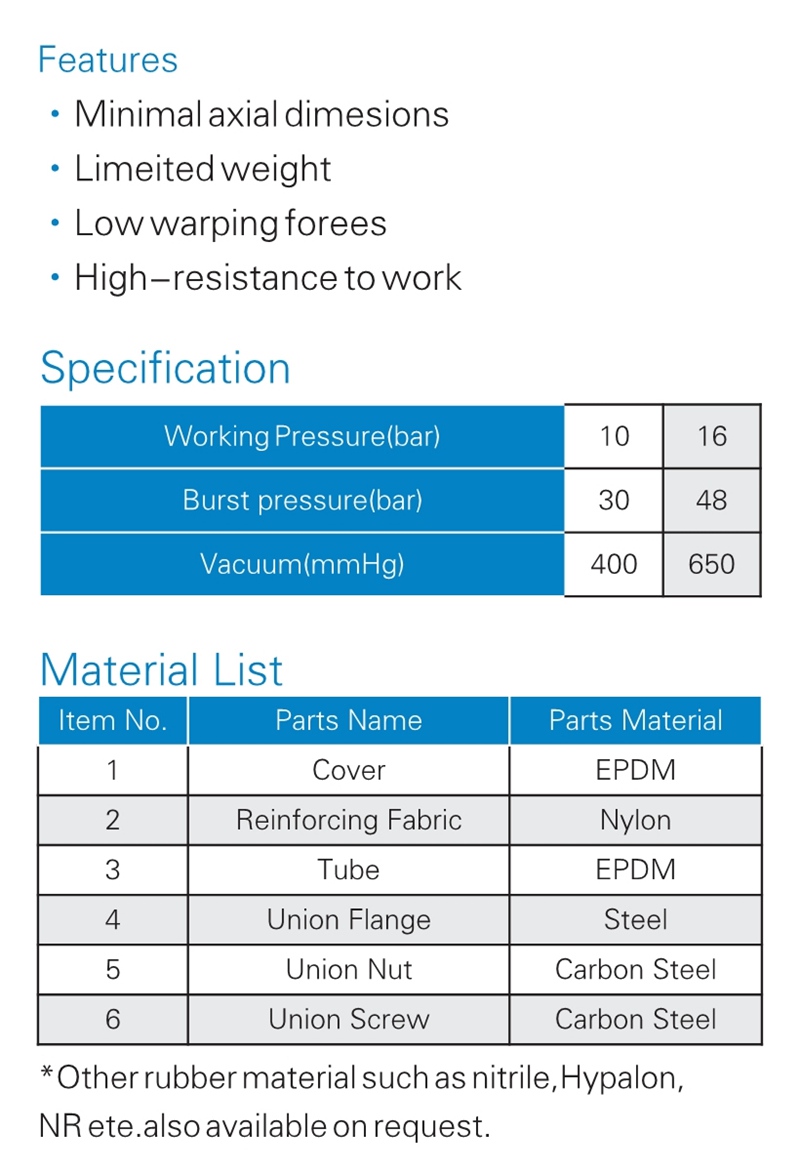 Features

• Minimal axial dimesions
• Limeited weight
• Low warping forees
• High–resistance to work

Specification

| Working Pressure(bar) | 10 | 16 |
|---|---|---|
| Burst pressure(bar) | 30 | 48 |
| Vacuum(mmHg) | 400 | 650 |

Material List

| Item No. | Parts Name | Parts Material |
|---|---|---|
| 1 | Cover | EPDM |
| 2 | Reinforcing Fabric | Nylon |
| 3 | Tube | EPDM |
| 4 | Union Flange | Steel |
| 5 | Union Nut | Carbon Steel |
| 6 | Union Screw | Carbon Steel |

*Other rubber material such as nitrile,Hypalon, NR ete.also available on request.